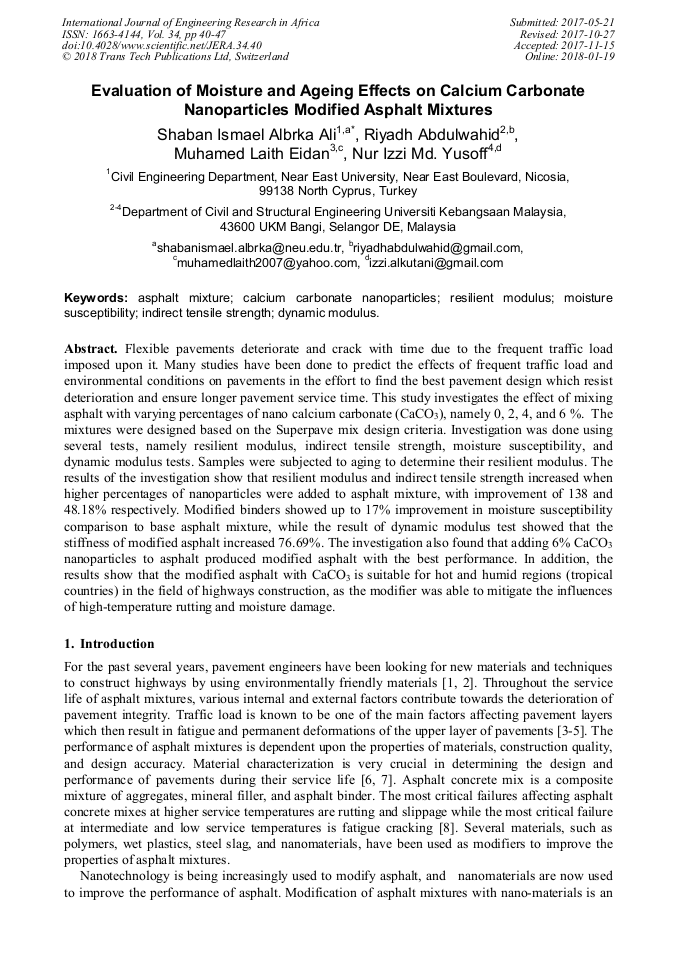 International Journal of Engineering Research in Africa
ISSN: 1663-4144, Vol. 34, pp 40-47
doi:10.4028/www.scientific.net/JERA.34.40
© 2018 Trans Tech Publications Ltd, Switzerland

Submitted: 2017-05-21
Revised: 2017-10-27
Accepted: 2017-11-15
Online: 2018-01-19

Evaluation of Moisture and Ageing Effects on Calcium Carbonate Nanoparticles Modified Asphalt Mixtures

Shaban Ismael Albrka Ali$^{1,a*}$, Riyadh Abdulwahid$^{2,b}$, Muhamed Laith Eidan$^{3,c}$, Nur Izzi Md. Yusoff$^{4,d}$

$^{1}$Civil Engineering Department, Near East University, Near East Boulevard, Nicosia, 99138 North Cyprus, Turkey

$^{2-4}$Department of Civil and Structural Engineering Universiti Kebangsaan Malaysia, 43600 UKM Bangi, Selangor DE, Malaysia

$^{a}$shabanismael.albrka@neu.edu.tr, $^{b}$riyadhabdulwahid@gmail.com, $^{c}$muhamedlaith2007@yahoo.com, $^{d}$izzi.alkutani@gmail.com

Keywords: asphalt mixture; calcium carbonate nanoparticles; resilient modulus; moisture susceptibility; indirect tensile strength; dynamic modulus.

Abstract. Flexible pavements deteriorate and crack with time due to the frequent traffic load imposed upon it. Many studies have been done to predict the effects of frequent traffic load and environmental conditions on pavements in the effort to find the best pavement design which resist deterioration and ensure longer pavement service time. This study investigates the effect of mixing asphalt with varying percentages of nano calcium carbonate ($CaCO_3$), namely 0, 2, 4, and 6 %. The mixtures were designed based on the Superpave mix design criteria. Investigation was done using several tests, namely resilient modulus, indirect tensile strength, moisture susceptibility, and dynamic modulus tests. Samples were subjected to aging to determine their resilient modulus. The results of the investigation show that resilient modulus and indirect tensile strength increased when higher percentages of nanoparticles were added to asphalt mixture, with improvement of 138 and 48.18% respectively. Modified binders showed up to 17% improvement in moisture susceptibility comparison to base asphalt mixture, while the result of dynamic modulus test showed that the stiffness of modified asphalt increased 76.69%. The investigation also found that adding 6% $CaCO_3$ nanoparticles to asphalt produced modified asphalt with the best performance. In addition, the results show that the modified asphalt with $CaCO_3$ is suitable for hot and humid regions (tropical countries) in the field of highways construction, as the modifier was able to mitigate the influences of high-temperature rutting and moisture damage.

1. Introduction

For the past several years, pavement engineers have been looking for new materials and techniques to construct highways by using environmentally friendly materials [1, 2]. Throughout the service life of asphalt mixtures, various internal and external factors contribute towards the deterioration of pavement integrity. Traffic load is known to be one of the main factors affecting pavement layers which then result in fatigue and permanent deformations of the upper layer of pavements [3-5]. The performance of asphalt mixtures is dependent upon the properties of materials, construction quality, and design accuracy. Material characterization is very crucial in determining the design and performance of pavements during their service life [6, 7]. Asphalt concrete mix is a composite mixture of aggregates, mineral filler, and asphalt binder. The most critical failures affecting asphalt concrete mixes at higher service temperatures are rutting and slippage while the most critical failure at intermediate and low service temperatures is fatigue cracking [8]. Several materials, such as polymers, wet plastics, steel slag, and nanomaterials, have been used as modifiers to improve the properties of asphalt mixtures.

Nanotechnology is being increasingly used to modify asphalt, and nanomaterials are now used to improve the performance of asphalt. Modification of asphalt mixtures with nano-materials is an